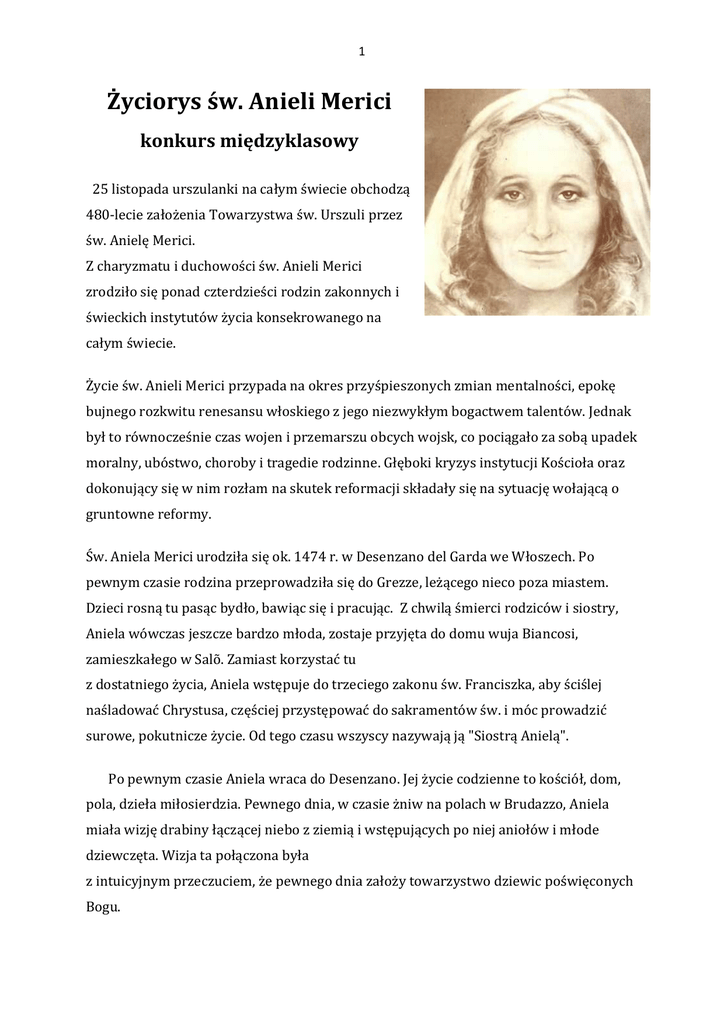 1

Życiorys św. Anieli Merici

konkurs międzyklasowy

25 listopada urszulanki na całym świecie obchodzą 480-lecie założenia Towarzystwa św. Urszuli przez św. Anielę Merici.
Z charyzmatu i duchowości św. Anieli Merici zrodziło się ponad czterdzieści rodzin zakonnych i świeckich instytutów życia konsekrowanego na całym świecie.

Życie św. Anieli Merici przypada na okres przyśpieszonych zmian mentalności, epokę bujnego rozkwitu renesansu włoskiego z jego niezwykłym bogactwem talentów. Jednak był to równocześnie czas wojen i przemarszu obcych wojsk, co pociągało za sobą upadek moralny, ubóstwo, choroby i tragedie rodzinne. Głęboki kryzys instytucji Kościoła oraz dokonujący się w nim rozłam na skutek reformacji składały się na sytuację wołającą o gruntowne reformy.

Św. Aniela Merici urodziła się ok. 1474 r. w Desenzano del Garda we Włoszech. Po pewnym czasie rodzina przeprowadziła się do Grezze, leżącego nieco poza miastem. Dzieci rosną tu pasąc bydło, bawiąc się i pracując. Z chwilą śmierci rodziców i siostry, Aniela wówczas jeszcze bardzo młoda, zostaje przyjęta do domu wuja Biancosi, zamieszkałego w Salõ. Zamiast korzystać tu
z dostatniego życia, Aniela wstępuje do trzeciego zakonu św. Franciszka, aby ściślej naśladować Chrystusa, częściej przystępować do sakramentów św. i móc prowadzić surowe, pokutnicze życie. Od tego czasu wszyscy nazywają ją "Siostrą Anielą".

Po pewnym czasie Aniela wraca do Desenzano. Jej życie codzienne to kościół, dom, pola, dzieła miłosierdzia. Pewnego dnia, w czasie żniw na polach w Brudazzo, Aniela miała wizję drabiny łączącej niebo z ziemią i wstępujących po niej aniołów i młode dziewczęta. Wizja ta połączona była
z intuicyjnym przeczuciem, że pewnego dnia założy towarzystwo dziewic poświęconych Bogu.